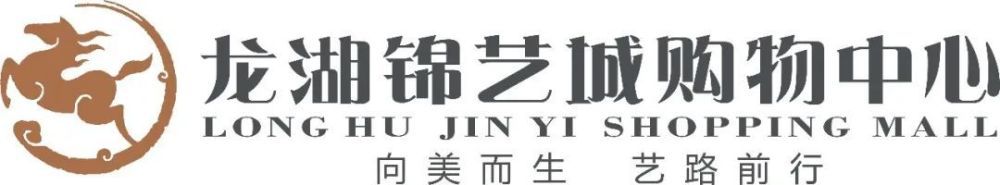 龙湖锦艺城购物中心
LONG HU JIN YI SHOPPING MALL
向美而生 艺路前行